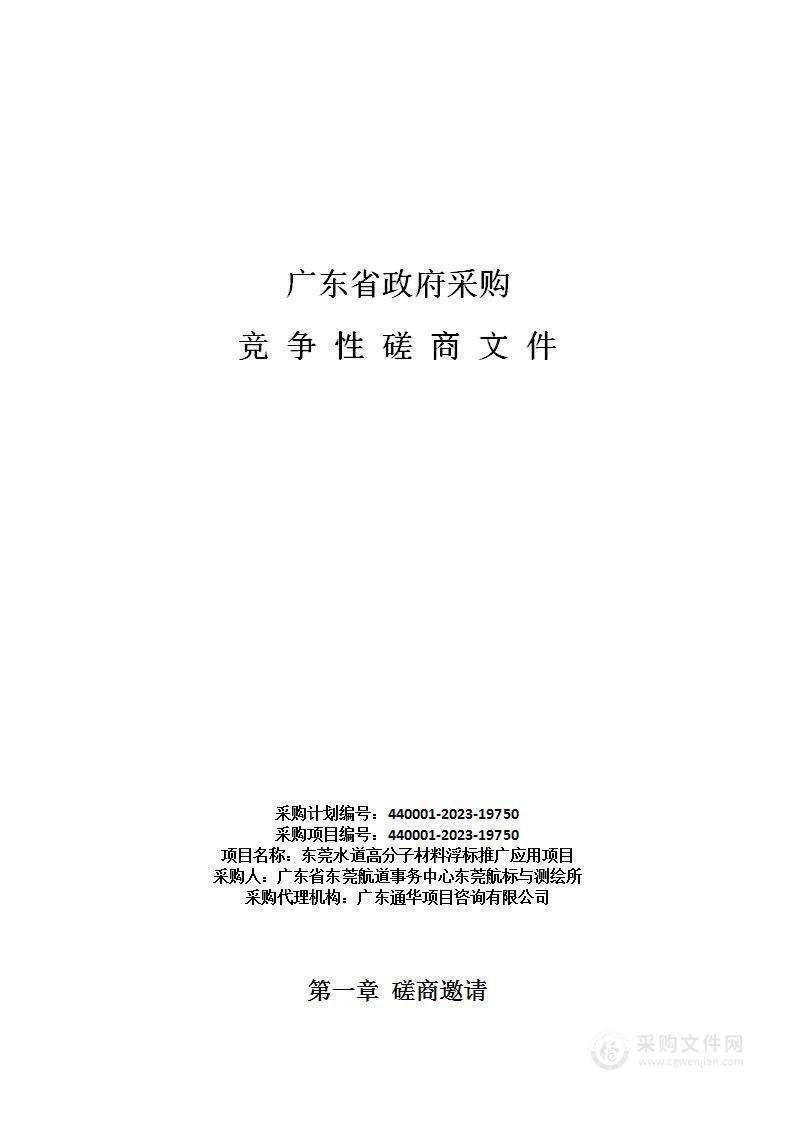 广东省政府采购

竞 争 性 磋 商 文 件

采购计划编号：440001-2023-19750
采购项目编号：440001-2023-19750
项目名称：东莞水道高分子材料浮标推广应用项目
采购人：广东省东莞航道事务中心东莞航标与测绘所
采购代理机构：广东通华项目咨询有限公司

第一章 磋商邀请

采购文件网
www.cgwenjian.com